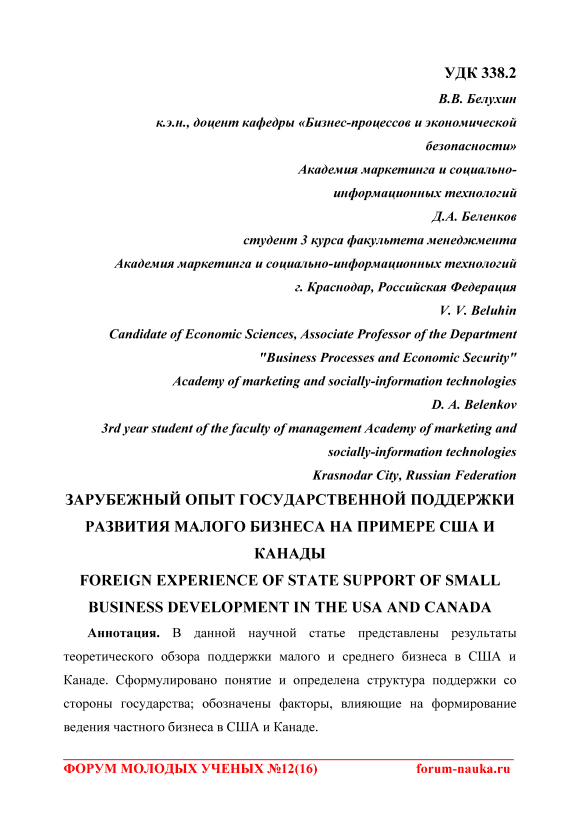 УДК 338.2

В.В. Белухин

к.э.н., доцент кафедры «Бизнес-процессов и экономической безопасности»

Академия маркетинга и социально-информационных технологий

Д.А. Беленков

студент 3 курса факультета менеджмента

Академия маркетинга и социально-информационных технологий

г. Краснодар, Российская Федерация

V. V. Beluhin

Candidate of Economic Sciences, Associate Professor of the Department "Business Processes and Economic Security"

Academy of marketing and socially-information technologies

D. A. Belenkov

3rd year student of the faculty of management Academy of marketing and socially-information technologies

Krasnodar City, Russian Federation

ЗАРУБЕЖНЫЙ ОПЫТ ГОСУДАРСТВЕННОЙ ПОДДЕРЖКИ РАЗВИТИЯ МАЛОГО БИЗНЕСА НА ПРИМЕРЕ США И КАНАДЫ

FOREIGN EXPERIENCE OF STATE SUPPORT OF SMALL BUSINESS DEVELOPMENT IN THE USA AND CANADA

Аннотация. В данной научной статье представлены результаты теоретического обзора поддержки малого и среднего бизнеса в США и Канаде. Сформулировано понятие и определена структура поддержки со стороны государства; обозначены факторы, влияющие на формирование ведения частного бизнеса в США и Канаде.

ФОРУМ МОЛОДЫХ УЧЕНЫХ №12(16) forum-nauka.ru